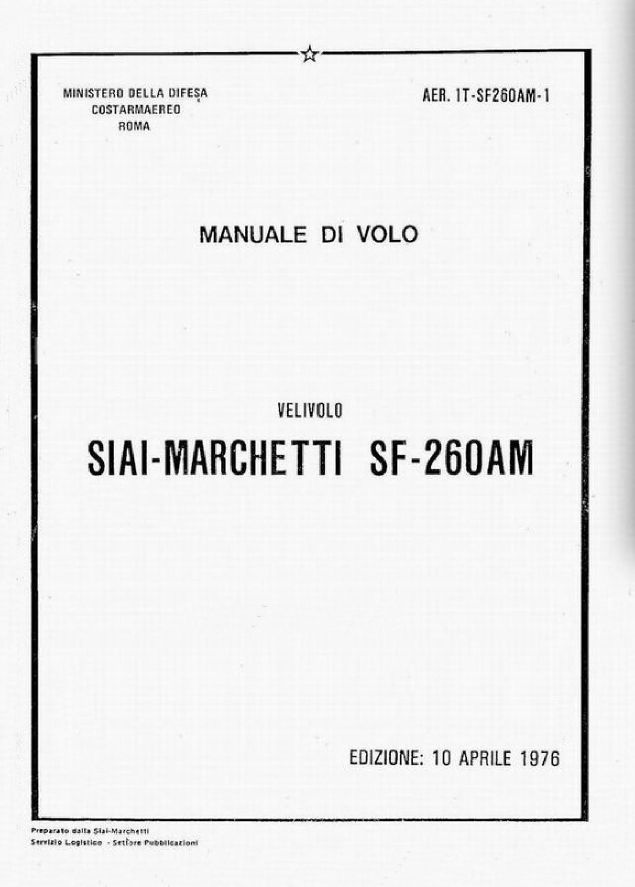 MINISTERO DELLA DIFESA
COSTARMAEREO
ROMA

AER. 1T-SF260AM-1

MANUALE DI VOLO

VELIVOLO

SIAI-MARCHETTI SF-260AM

EDIZIONE: 10 APRILE 1976

Preparato dalla Siai-Marchetti
Servizio Logistico - Settore Pubblicazioni